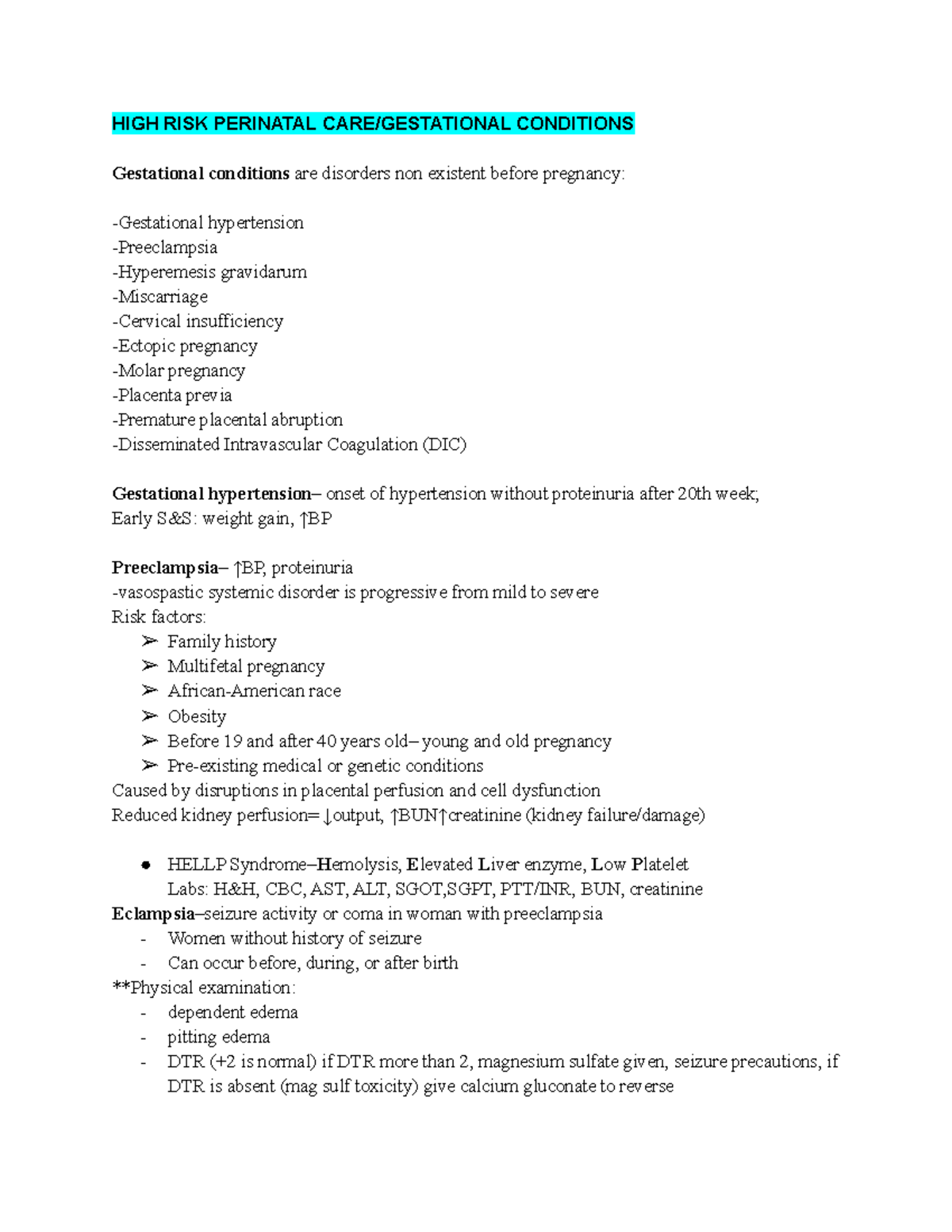 HIGH RISK PERINATAL CARE/GESTATIONAL CONDITIONS

Gestational conditions are disorders non existent before pregnancy:

-Gestational hypertension
-Preeclampsia
-Hyperemesis gravidarum
-Miscarriage
-Cervical insufficiency
-Ectopic pregnancy
-Molar pregnancy
-Placenta previa
-Premature placental abruption
-Disseminated Intravascular Coagulation (DIC)

Gestational hypertension– onset of hypertension without proteinuria after 20th week;
Early S&S: weight gain, ↑BP

Preeclampsia– ↑BP, proteinuria
-vasospastic systemic disorder is progressive from mild to severe
Risk factors:
➢ Family history
➢ Multifetal pregnancy
➢ African-American race
➢ Obesity
➢ Before 19 and after 40 years old– young and old pregnancy
➢ Pre-existing medical or genetic conditions
Caused by disruptions in placental perfusion and cell dysfunction
Reduced kidney perfusion= ↓output, ↑BUN↑creatinine (kidney failure/damage)

● HELLP Syndrome–Hemolysis, Elevated Liver enzyme, Low Platelet
Labs: H&H, CBC, AST, ALT, SGOT,SGPT, PTT/INR, BUN, creatinine
Eclampsia–seizure activity or coma in woman with preeclampsia
- Women without history of seizure
- Can occur before, during, or after birth
**Physical examination:
- dependent edema
- pitting edema
- DTR (+2 is normal) if DTR more than 2, magnesium sulfate given, seizure precautions, if DTR is absent (mag sulf toxicity) give calcium gluconate to reverse